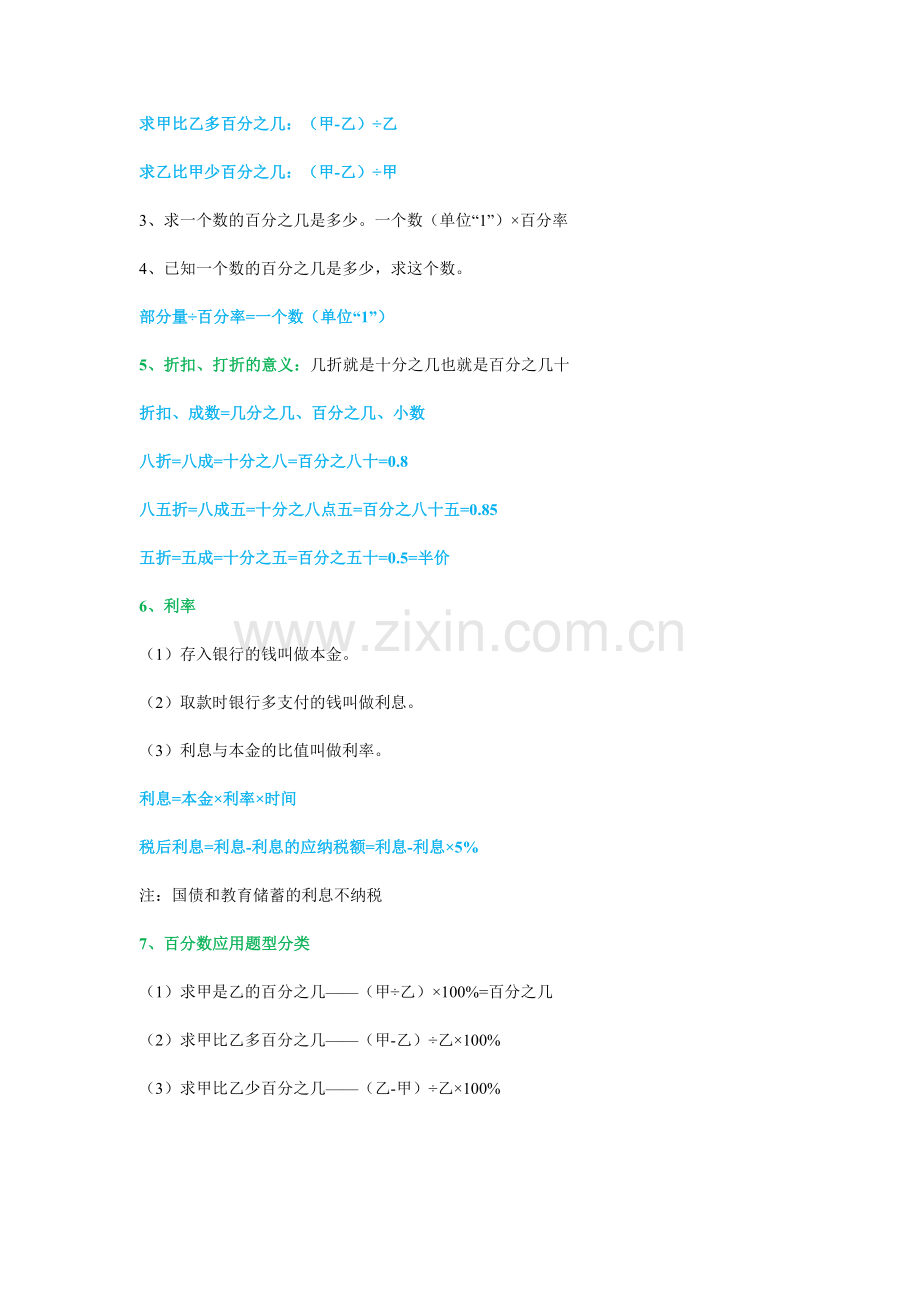 求甲比乙多百分之几：（甲-乙）÷乙

求乙比甲少百分之几：（甲-乙）÷甲

3、求一个数的百分之几是多少。一个数（单位“1”）×百分率

4、已知一个数的百分之几是多少，求这个数。

部分量÷百分率=一个数（单位“1”）

5、折扣、打折的意义：几折就是十分之几也就是百分之几十

折扣、成数=几分之几、百分之几、小数

八折=八成=十分之八=百分之八十=0.8

八五折=八成五=十分之八点五=百分之八十五=0.85

五折=五成=十分之五=百分之五十=0.5=半价

6、利率

www.zixin.com.cn

（1）存入银行的钱叫做本金。

（2）取款时银行多支付的钱叫做利息。

（3）利息与本金的比值叫做利率。

利息=本金×利率×时间

税后利息=利息-利息的应纳税额=利息-利息×5%

注：国债和教育储蓄的利息不纳税

7、百分数应用题型分类

（1）求甲是乙的百分之几——（甲÷乙）×100%=百分之几

（2）求甲比乙多百分之几——（甲-乙）÷乙×100%

（3）求甲比乙少百分之几——（乙-甲）÷乙×100%